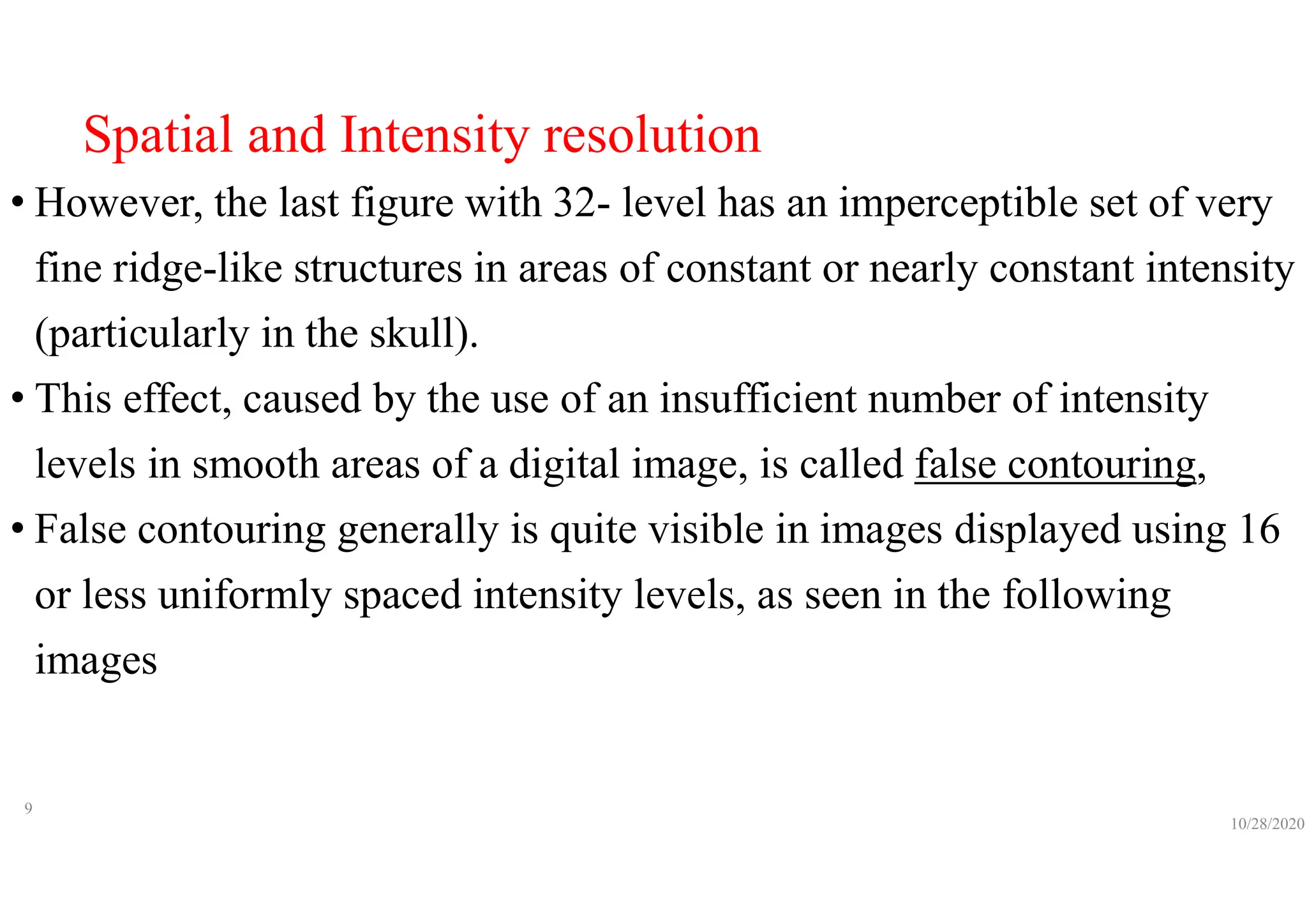 Spatial and Intensity resolution

• However, the last figure with 32- level has an imperceptible set of very fine ridge-like structures in areas of constant or nearly constant intensity (particularly in the skull).

• This effect, caused by the use of an insufficient number of intensity levels in smooth areas of a digital image, is called false contouring,

• False contouring generally is quite visible in images displayed using 16 or less uniformly spaced intensity levels, as seen in the following images

9

10/28/2020